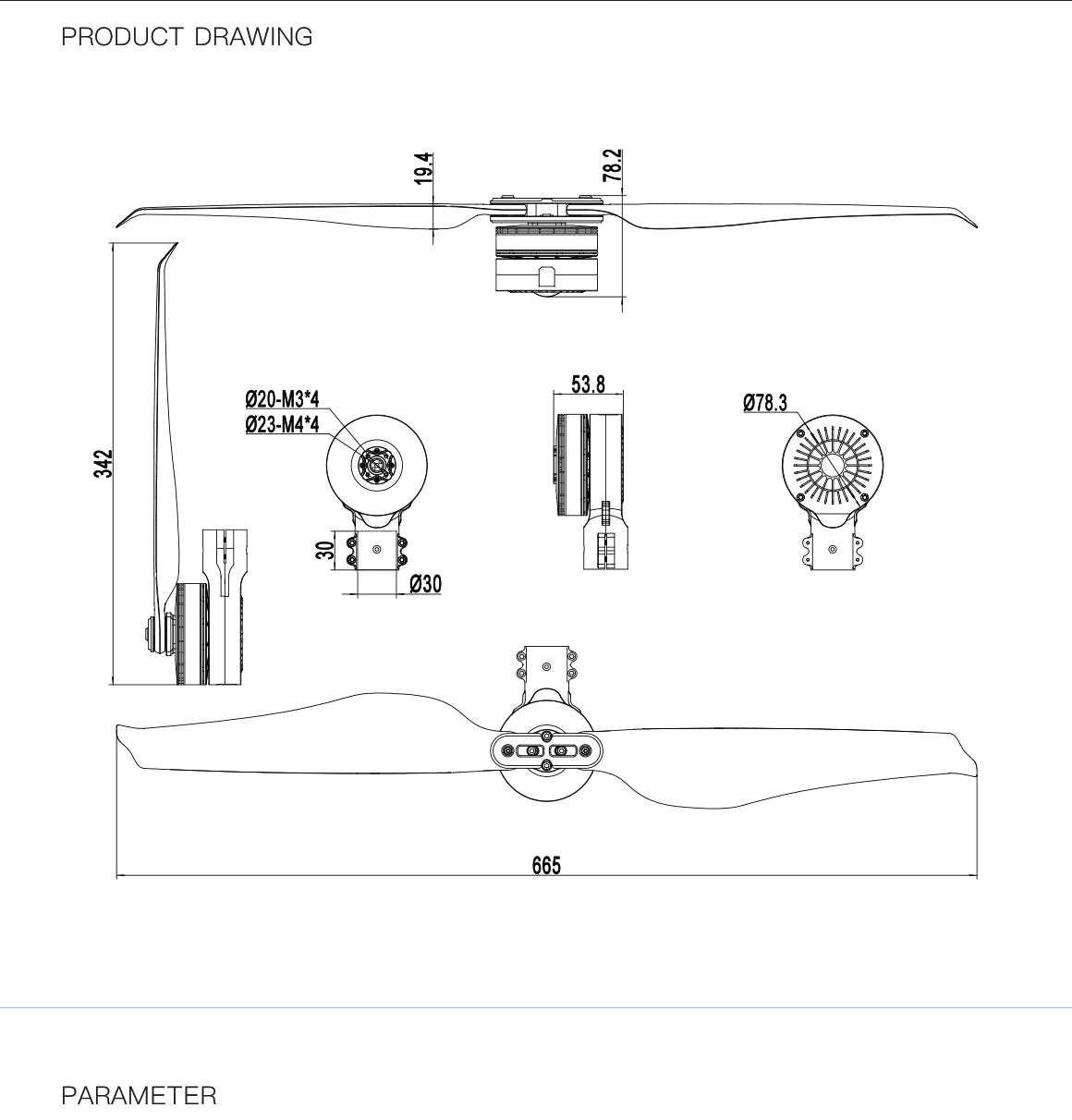 PRODUCT DRAWING

19.4

78.2

342

Ø20-M3*4
Ø23-M4*4

30

Ø30

53.8

Ø78.3

665

PARAMETER